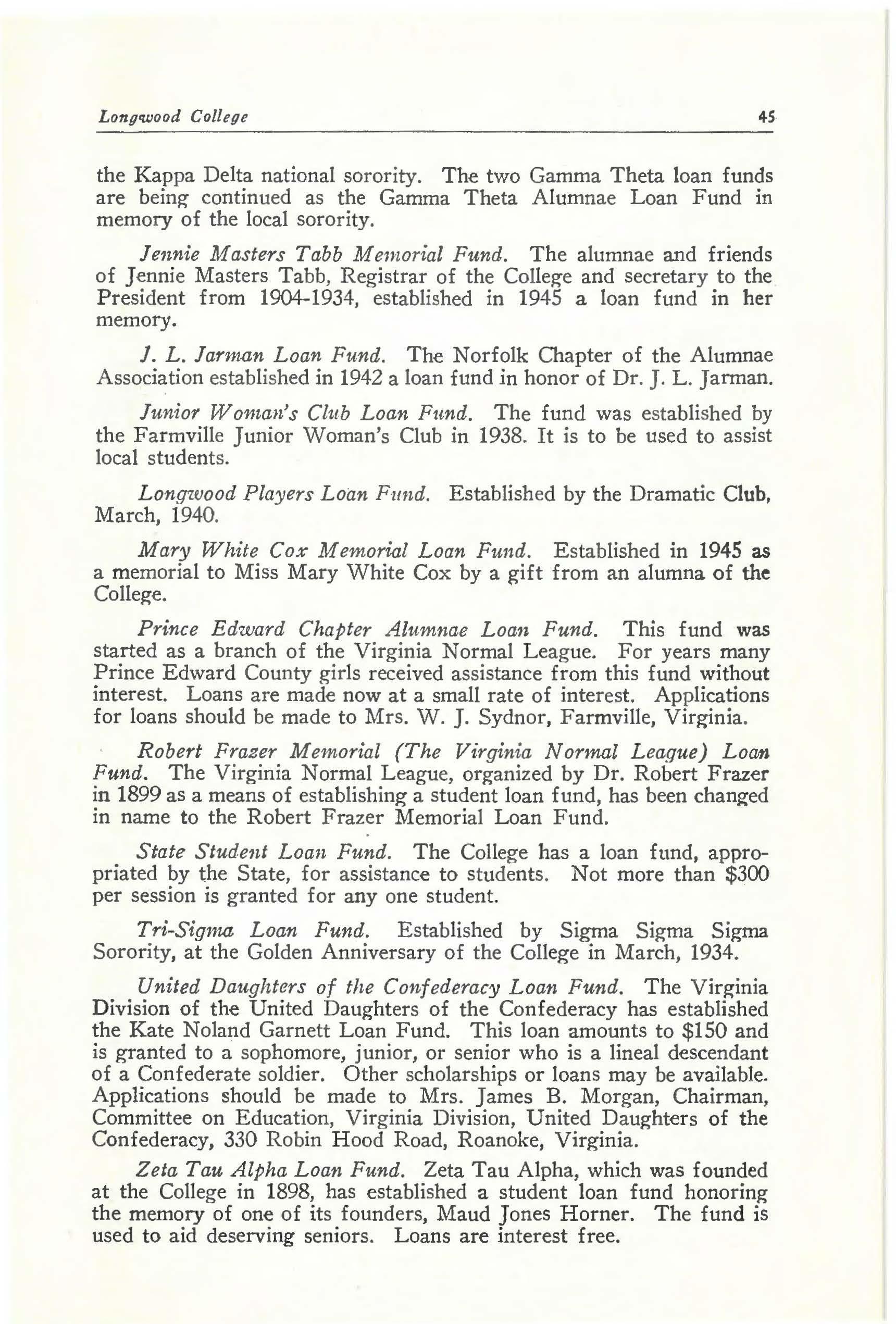 Longwood College 45

the Kappa Delta national sorority. The two Gamma Theta loan funds are being continued as the Gamma Theta Alumnae Loan Fund in memory of the local sorority.

Jennie Masters Tabb Memorial Fund. The alumnae and friends of Jennie Masters Tabb, Registrar of the College and secretary to the President from 1904-1934, established in 1945 a loan fund in her memory.

J. L. Jarman Loan Fund. The Norfolk Chapter of the Alumnae Association established in 1942 a loan fund in honor of Dr. J. L. Jarman.

Junior Woman's Club Loan Fund. The fund was established by the Farmville Junior Woman's Club in 1938. It is to be used to assist local students.

Longwood Players Loan Fund. Established by the Dramatic Club, March, 1940.

Mary White Cox Memorial Loan Fund. Established in 1945 as a memorial to Miss Mary White Cox by a gift from an alumna of the College.

Prince Edward Chapter Alumnae Loan Fund. This fund was started as a branch of the Virginia Normal League. For years many Prince Edward County girls received assistance from this fund without interest. Loans are made now at a small rate of interest. Applications for loans should be made to Mrs. W. J. Sydnor, Farmville, Virginia.

Robert Frazer Memorial (The Virginia Normal League) Loan Fund. The Virginia Normal League, organized by Dr. Robert Frazer in 1899 as a means of establishing a student loan fund, has been changed in name to the Robert Frazer Memorial Loan Fund.

State Student Loan Fund. The College has a loan fund, appropriated by the State, for assistance to students. Not more than $300 per session is granted for any one student.

Tri-Sigma Loan Fund. Established by Sigma Sigma Sigma Sorority, at the Golden Anniversary of the College in March, 1934.

United Daughters of the Confederacy Loan Fund. The Virginia Division of the United Daughters of the Confederacy has established the Kate Noland Garnett Loan Fund. This loan amounts to $150 and is granted to a sophomore, junior, or senior who is a lineal descendant of a Confederate soldier. Other scholarships or loans may be available. Applications should be made to Mrs. James B. Morgan, Chairman, Committee on Education, Virginia Division, United Daughters of the Confederacy, 330 Robin Hood Road, Roanoke, Virginia.

Zeta Tau Alpha Loan Fund. Zeta Tau Alpha, which was founded at the College in 1898, has established a student loan fund honoring the memory of one of its founders, Maud Jones Horner. The fund is used to aid deserving seniors. Loans are interest free.